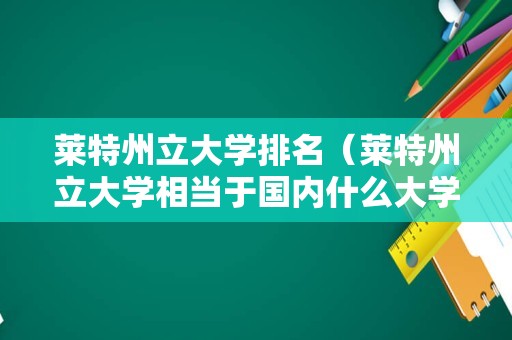 莱特州立大学排名（莱特州立大学相当于国内什么大学